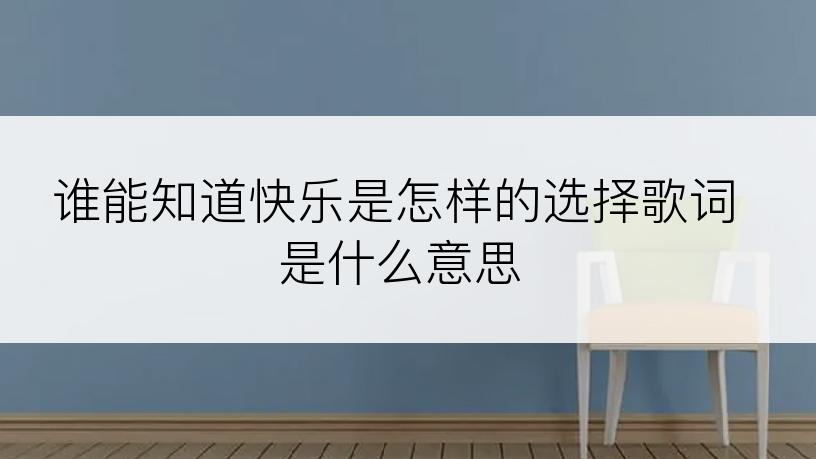 谁能知道快乐是怎样的选择歌词是什么意思